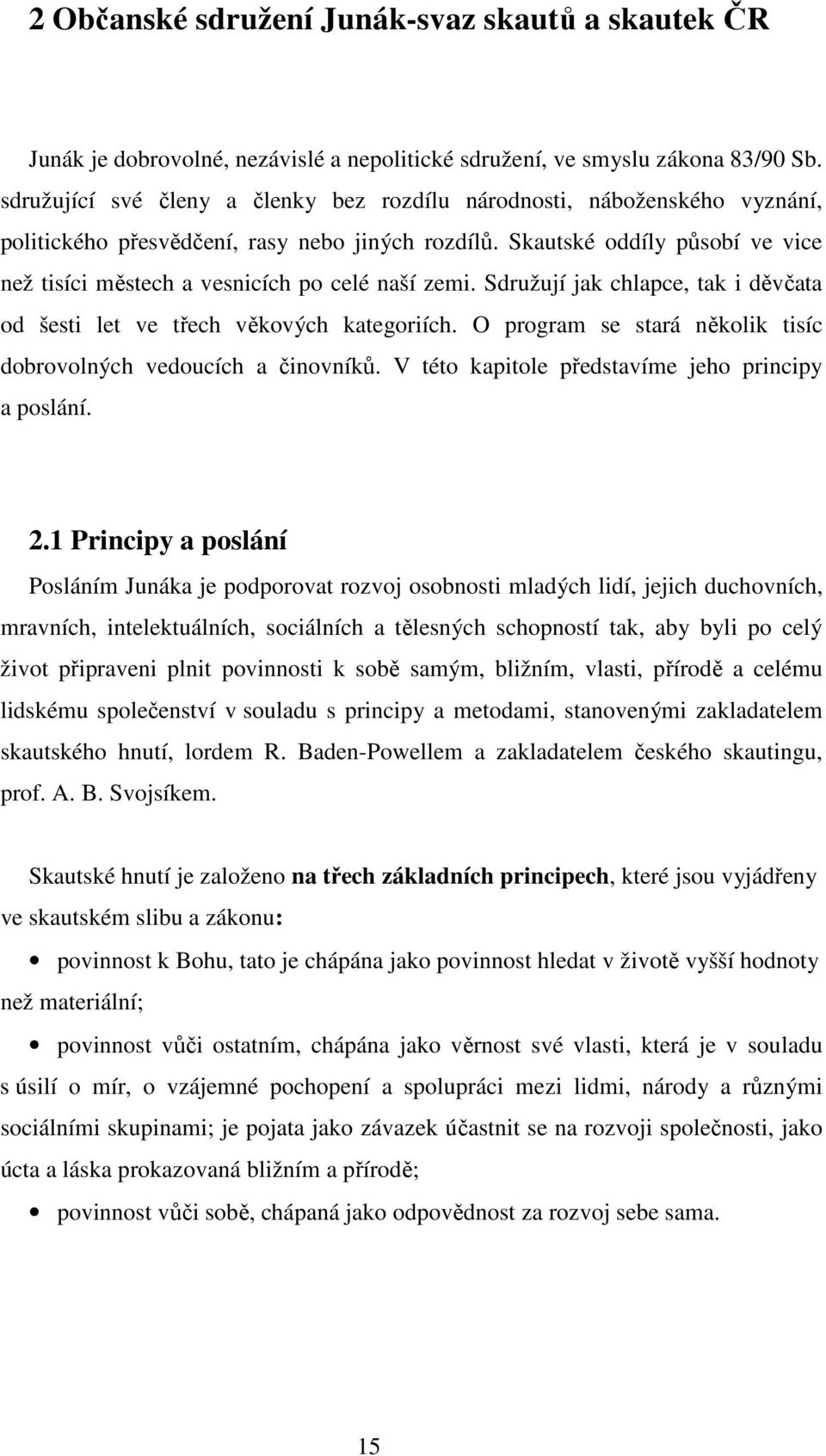 2 Občanské sdružení Junák-svaz skautů a skautek ČR

Junák je dobrovolné, nezávislé a nepolitické sdružení, ve smyslu zákona 83/90 Sb. sdružující své členy a členky bez rozdílu národnosti, náboženského vyznání, politického přesvědčení, rasy nebo jiných rozdílů. Skautské oddíly působí ve vice než tisíci městech a vesnicích po celé naší zemi. Sdružují jak chlapce, tak i děvčata od šesti let ve třech věkových kategoriích. O program se stará několik tisíc dobrovolných vedoucích a činovníků. V této kapitole představíme jeho principy a poslání.

2.1 Principy a poslání

Posláním Junáka je podporovat rozvoj osobnosti mladých lidí, jejich duchovních, mravních, intelektuálních, sociálních a tělesných schopností tak, aby byli po celý život připraveni plnit povinnosti k sobě samým, bližním, vlasti, přírodě a celému lidskému společenství v souladu s principy a metodami, stanovenými zakladatelem skautského hnutí, lordem R. Baden-Powellem a zakladatelem českého skautingu, prof. A. B. Svojsíkem.

Skautské hnutí je založeno na třech základních principech, které jsou vyjádřeny ve skautském slibu a zákonu:

• povinnost k Bohu, tato je chápána jako povinnost hledat v životě vyšší hodnoty než materiální;

• povinnost vůči ostatním, chápána jako věrnost své vlasti, která je v souladu s úsilí o mír, o vzájemné pochopení a spolupráci mezi lidmi, národy a různými sociálními skupinami; je pojata jako závazek účastnit se na rozvoji společnosti, jako úcta a láska prokazovaná bližním a přírodě;

• povinnost vůči sobě, chápaná jako odpovědnost za rozvoj sebe sama.

15